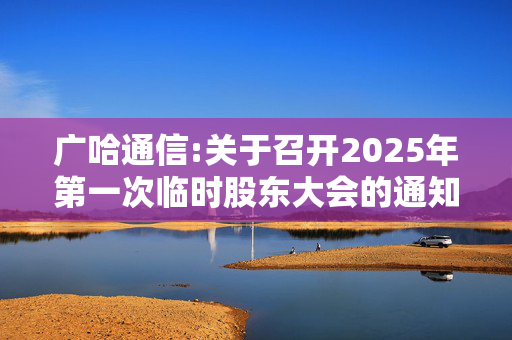 广哈通信:关于召开2025年第一次临时股东大会的通知